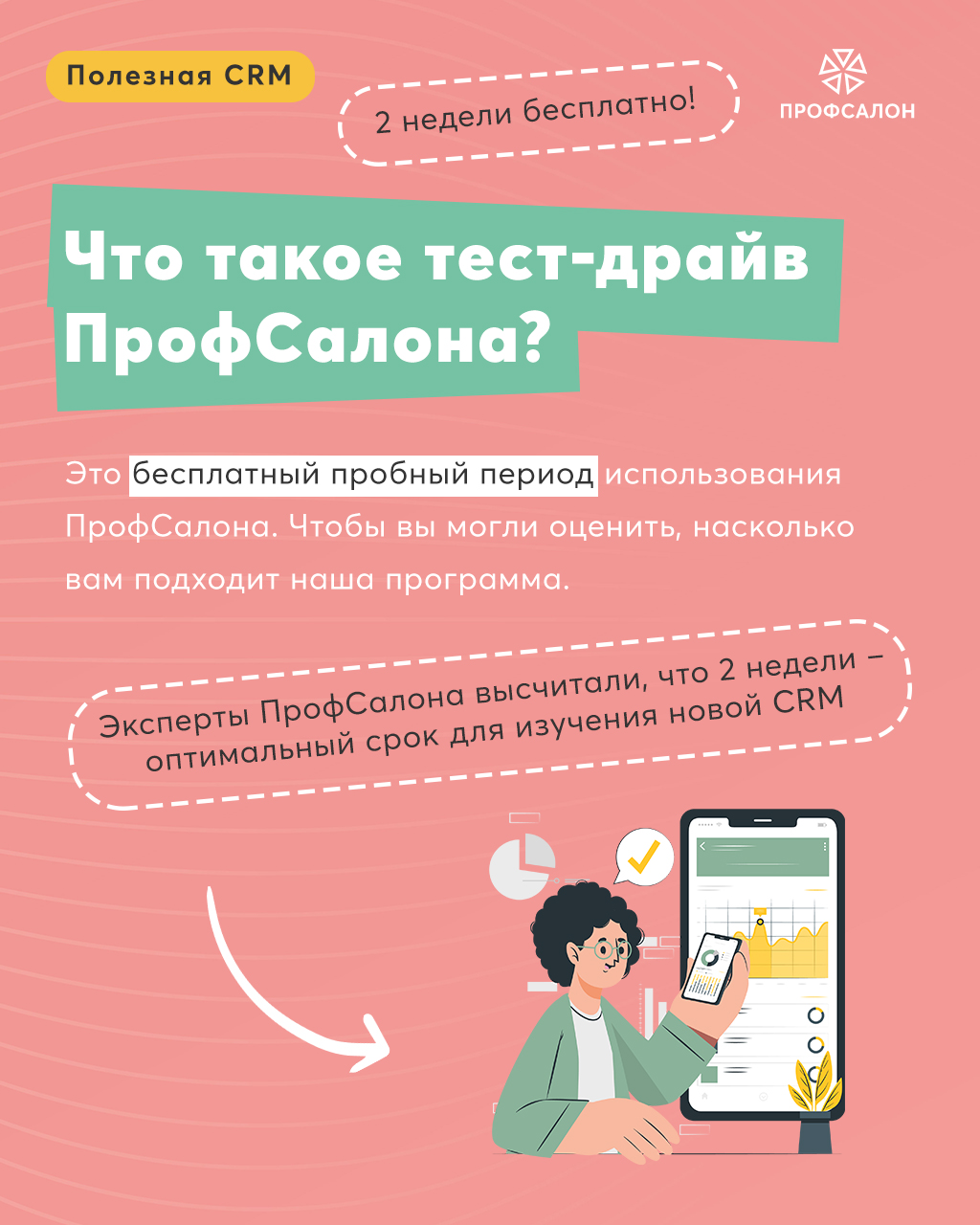 Полезная CRM

2 недели бесплатно!

ПРОФСАЛОН

Что такое тест-драйв ПрофСалона?

Это бесплатный пробный период использования ПрофСалона. Чтобы вы могли оценить, насколько вам подходит наша программа.

Эксперты ПрофСалона высчитали, что 2 недели – оптимальный срок для изучения новой CRM